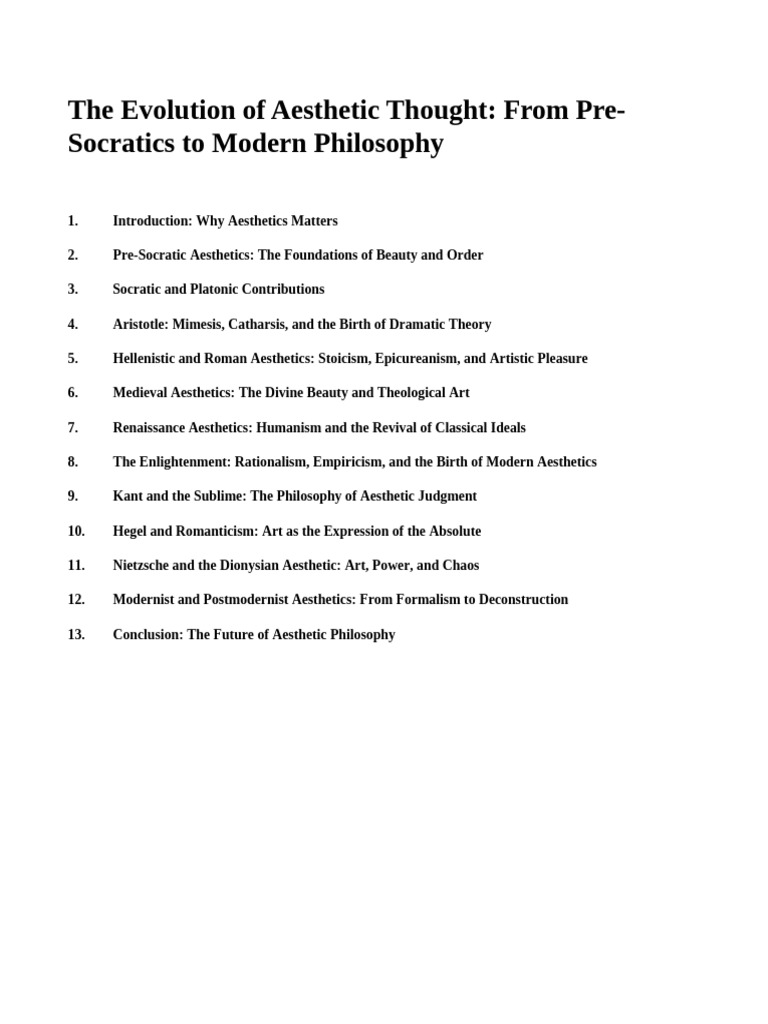 The Evolution of Aesthetic Thought: From Pre-Socratics to Modern Philosophy

1. Introduction: Why Aesthetics Matters

2. Pre-Socratic Aesthetics: The Foundations of Beauty and Order

3. Socratic and Platonic Contributions

4. Aristotle: Mimesis, Catharsis, and the Birth of Dramatic Theory

5. Hellenistic and Roman Aesthetics: Stoicism, Epicureanism, and Artistic Pleasure

6. Medieval Aesthetics: The Divine Beauty and Theological Art

7. Renaissance Aesthetics: Humanism and the Revival of Classical Ideals

8. The Enlightenment: Rationalism, Empiricism, and the Birth of Modern Aesthetics

9. Kant and the Sublime: The Philosophy of Aesthetic Judgment

10. Hegel and Romanticism: Art as the Expression of the Absolute

11. Nietzsche and the Dionysian Aesthetic: Art, Power, and Chaos

12. Modernist and Postmodernist Aesthetics: From Formalism to Deconstruction

13. Conclusion: The Future of Aesthetic Philosophy